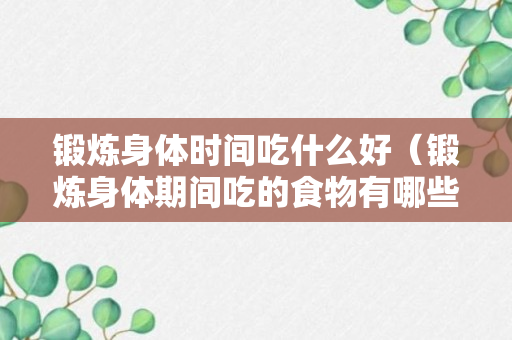 锻炼身体时间吃什么好（锻炼身体期间吃的食物有哪些